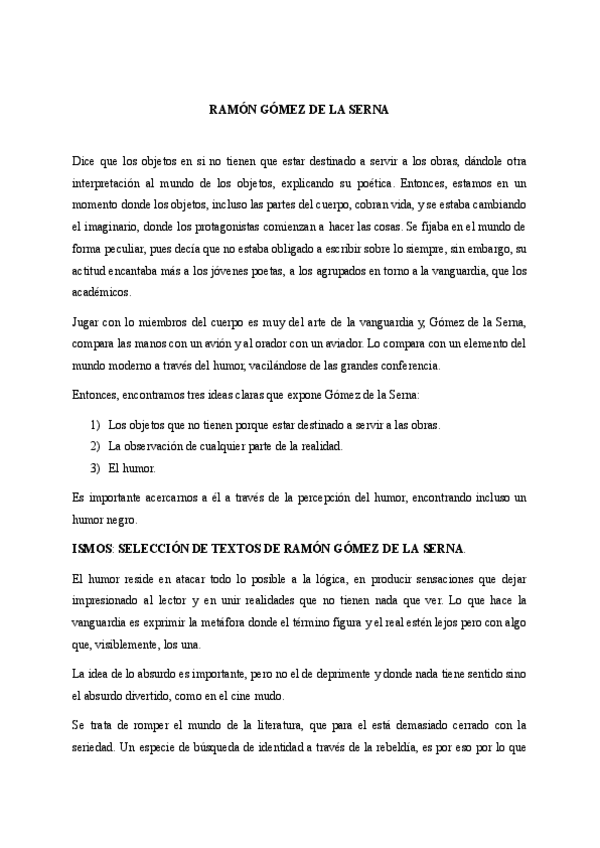 RAMÓN GÓMEZ DE LA SERNA

Dice que los objetos en si no tienen que estar destinado a servir a los obras, dándole otra interpretación al mundo de los objetos, explicando su poética. Entonces, estamos en un momento donde los objetos, incluso las partes del cuerpo, cobran vida, y se estaba cambiando el imaginario, donde los protagonistas comienzan a hacer las cosas. Se fijaba en el mundo de forma peculiar, pues decía que no estaba obligado a escribir sobre lo siempre, sin embargo, su actitud encantaba más a los jóvenes poetas, a los agrupados en torno a la vanguardia, que los académicos.

Jugar con lo miembros del cuerpo es muy del arte de la vanguardia y, Gómez de la Serna, compara las manos con un avión y al orador con un aviador. Lo compara con un elemento del mundo moderno a través del humor, vacilándose de las grandes conferencia.

Entonces, encontramos tres ideas claras que expone Gómez de la Serna:

1) Los objetos que no tienen porque estar destinado a servir a las obras.
2) La observación de cualquier parte de la realidad.
3) El humor.

Es importante acercarnos a él a través de la percepción del humor, encontrando incluso un humor negro.

ISMOS: SELECCIÓN DE TEXTOS DE RAMÓN GÓMEZ DE LA SERNA.

El humor reside en atacar todo lo posible a la lógica, en producir sensaciones que dejar impresionado al lector y en unir realidades que no tienen nada que ver. Lo que hace la vanguardia es exprimir la metáfora donde el término figura y el real estén lejos pero con algo que, visiblemente, los una.

La idea de lo absurdo es importante, pero no el de deprimente y donde nada tiene sentido sino el absurdo divertido, como en el cine mudo.

Se trata de romper el mundo de la literatura, que para el está demasiado cerrado con la seriedad. Un especie de búsqueda de identidad a través de la rebeldía, es por eso por lo que